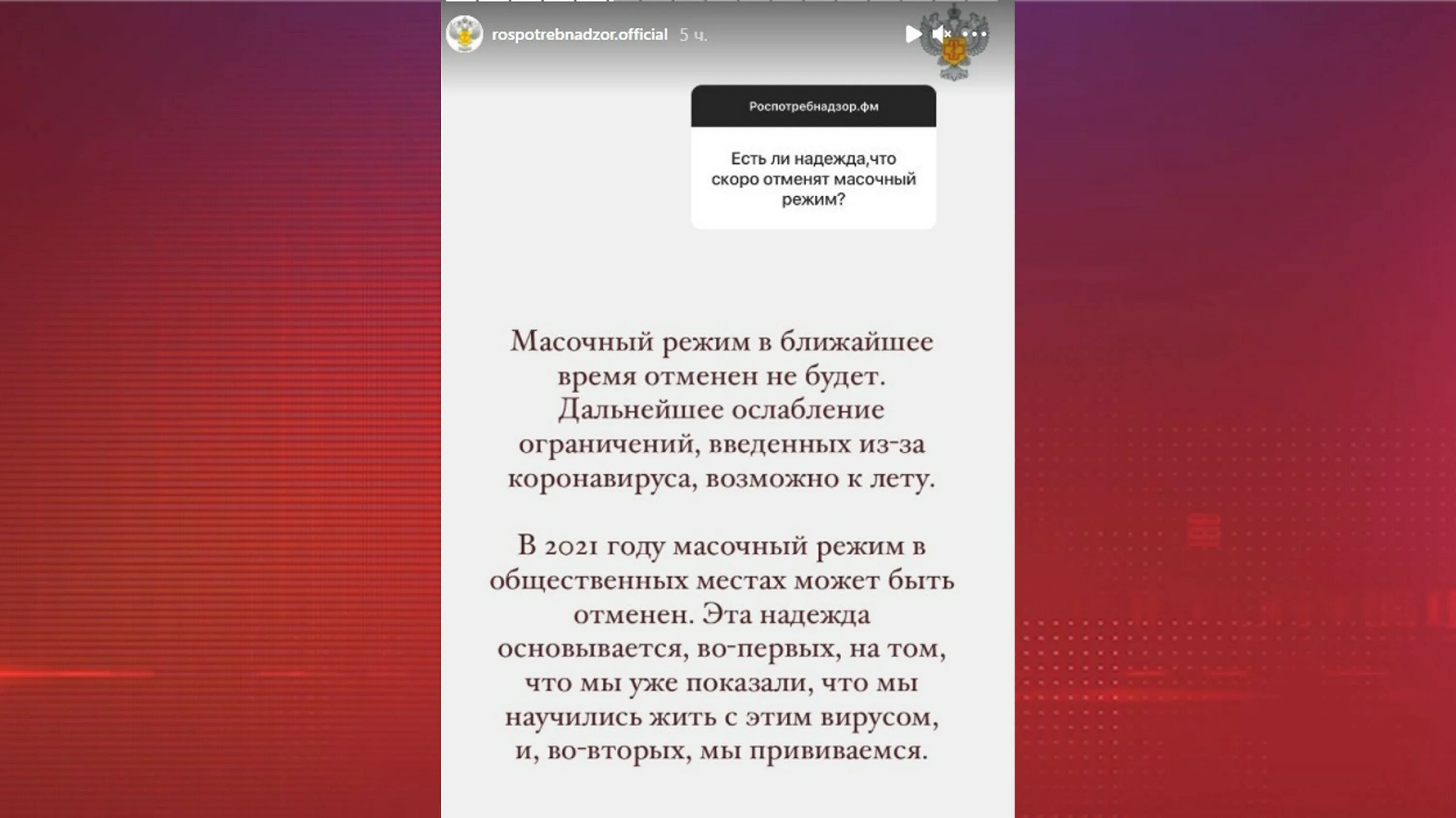 rospotrebnadzor.official 5 ч.

Роспотребнадзор.фм

Есть ли надежда,что скоро отменят масочный режим?

Масочный режим в ближайшее время отменен не будет. Дальнейшее ослабление ограничений, введенных из-за коронавируса, возможно к лету.

В 2021 году масочный режим в общественных местах может быть отменен. Эта надежда основывается, во-первых, на том, что мы уже показали, что мы научились жить с этим вирусом, и, во-вторых, мы прививаемся.